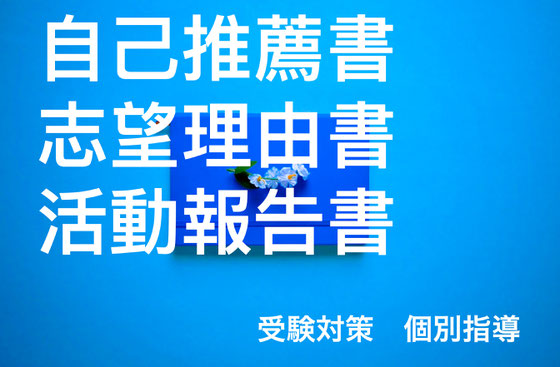 自己推薦書
志望理由書
活動報告書

受験対策　個別指導